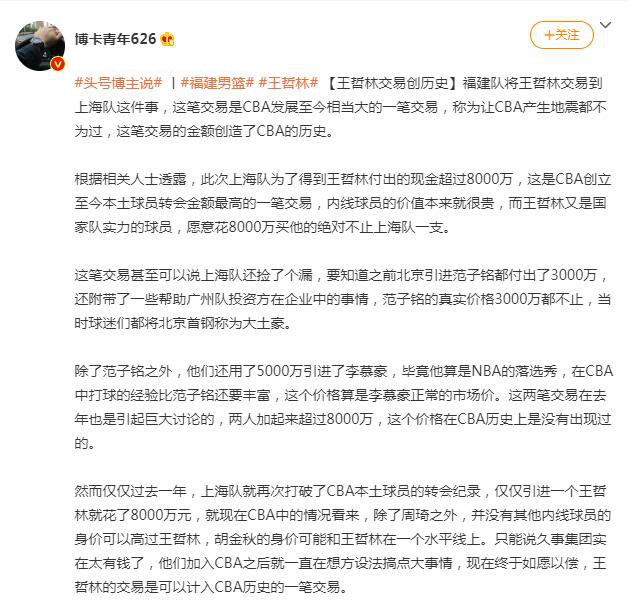 博卡青年626

+关注

#头号博主说# | #福建男篮# #王哲林# 【王哲林交易创历史】福建队将王哲林交易到上海队这件事，这笔交易是CBA发展至今相当大的一笔交易，称为让CBA产生地震都不为过，这笔交易的金额创造了CBA的历史。

根据相关人士透露，此次上海队为了得到王哲林付出的现金超过8000万，这是CBA创立至今本土球员转会金额最高的一笔交易，内线球员的价值本来就很贵，而王哲林又是国家队实力的球员，愿意花8000万买他的绝对不止上海队一支。

这笔交易甚至可以说上海队还捡了个漏，要知道之前北京引进范子铭都付出了3000万，还附带了一些帮助广州队投资方在企业中的事情，范子铭的真实价格3000万都不止，当时球迷们都将北京首钢称为大土豪。

除了范子铭之外，他们还用了5000万引进了李慕豪，毕竟他算是NBA的落选秀，在CBA中打球的经验比范子铭还要丰富，这个价格算是李慕豪正常的市场价。这两笔交易在去年也是引起巨大讨论的，两人加起来超过8000万，这个价格在CBA历史上是没有出现过的。

然而仅仅过去一年，上海队就再次打破了CBA本土球员的转会纪录，仅仅引进一个王哲林就花了8000万元，就现在CBA中的情况看来，除了周琦之外，并没有其他内线球员的身价可以高过王哲林，胡金秋的身价可能和王哲林在一个水平线上。只能说久事集团实在太有钱了，他们加入CBA之后就一直在想方设法搞点大事情，现在终于如愿以偿，王哲林的交易是可以计入CBA历史的一笔交易。